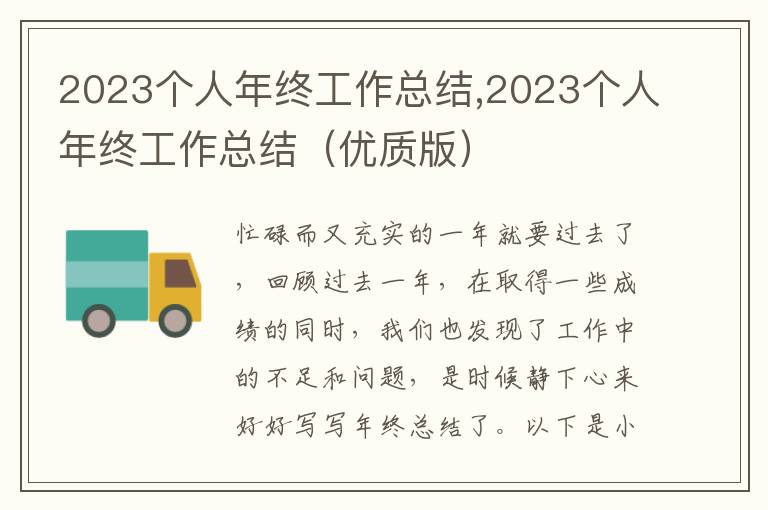 2023个人年终工作总结,2023个人年终工作总结（优质版）

忙碌而又充实的一年就要过去了，回顾过去一年，在取得一些成绩的同时，我们也发现了工作中的不足和问题，是时候静下心来好好写写年终总结了。以下是小